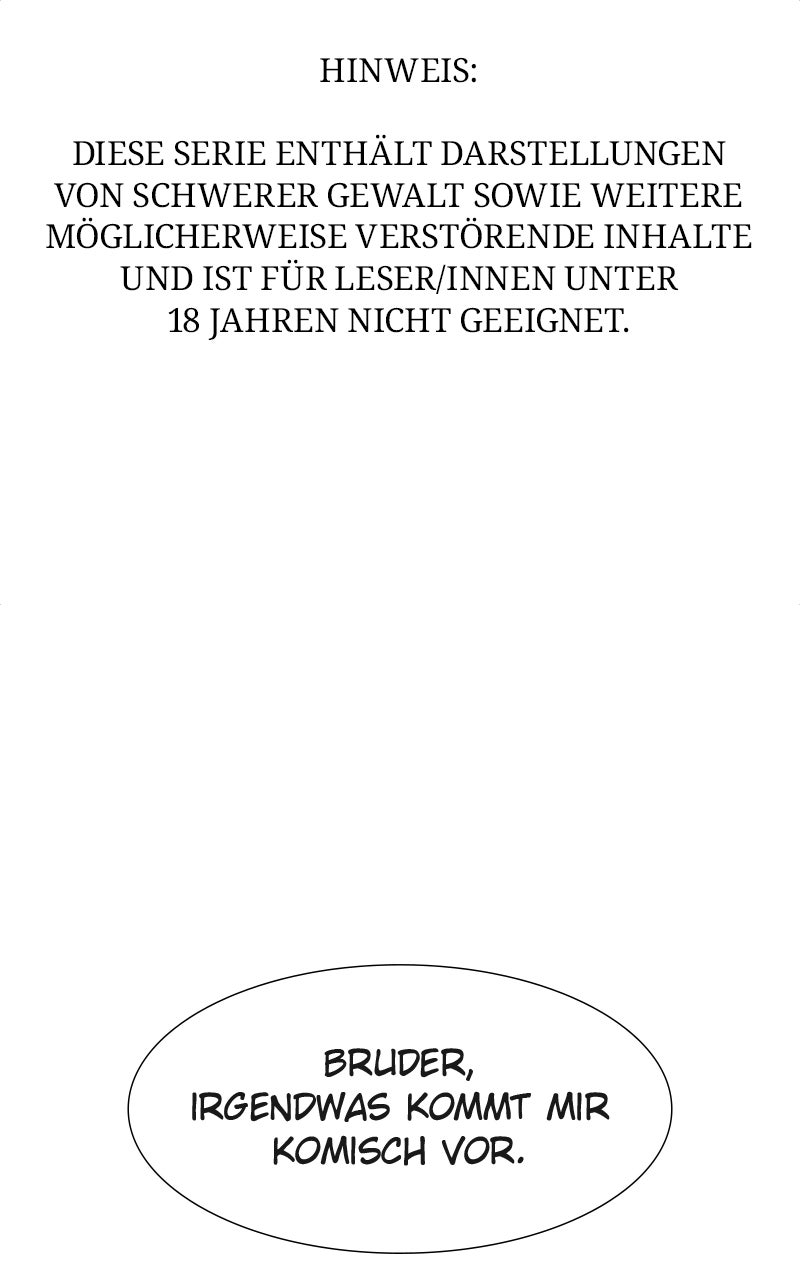 HINWEIS:

DIESE SERIE ENTHÄLT DARSTELLUNGEN VON SCHWERER GEWALT SOWIE WEITERE MÖGLICHERWEISE VERSTÖRENDE INHALTE UND IST FÜR LESER/INNEN UNTER 18 JAHREN NICHT GEEIGNET.

BRUDER, IRGENDWAS KOMMT MIR KOMISCH VOR.